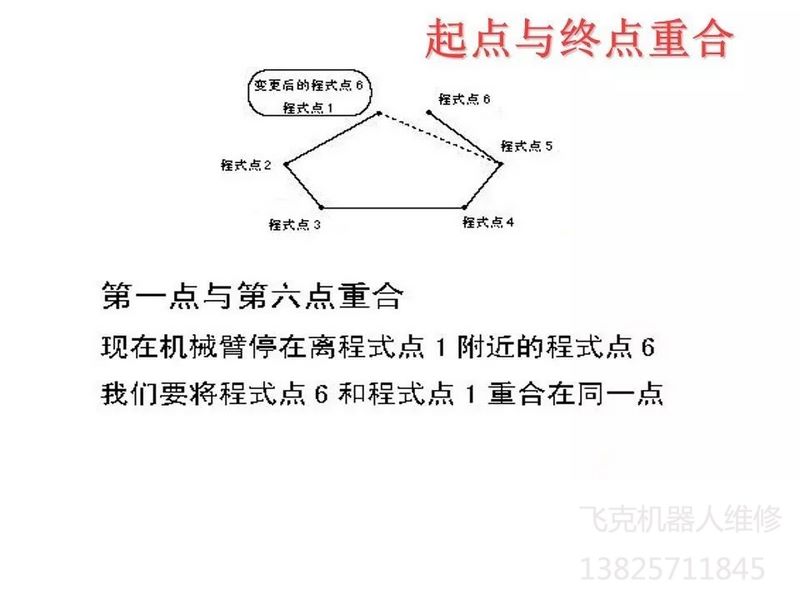 起点与终点重合

变更后的程式点 6
程式点 1
程式点 6
程式点 5
程式点 2
程式点 3
程式点 4

第一点与第六点重合

现在机械臂停在离程式点 1 附近的程式点 6

我们要将程式点 6 和程式点 1 重合在同一点

飞克机器人维修
13825711845